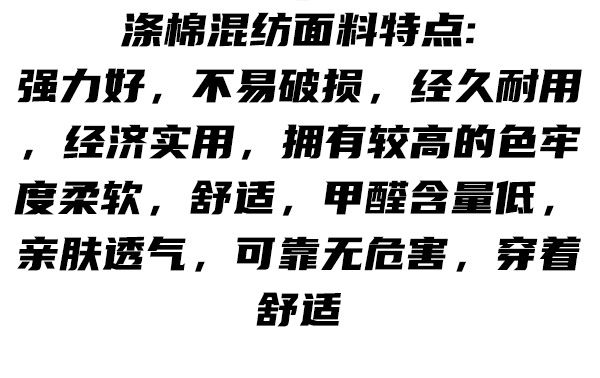 涤棉混纺面料特点:
强力好，不易破损，经久耐用，经济实用，拥有较高的色牢度柔软，舒适，甲醛含量低，亲肤透气，可靠无危害，穿着舒适